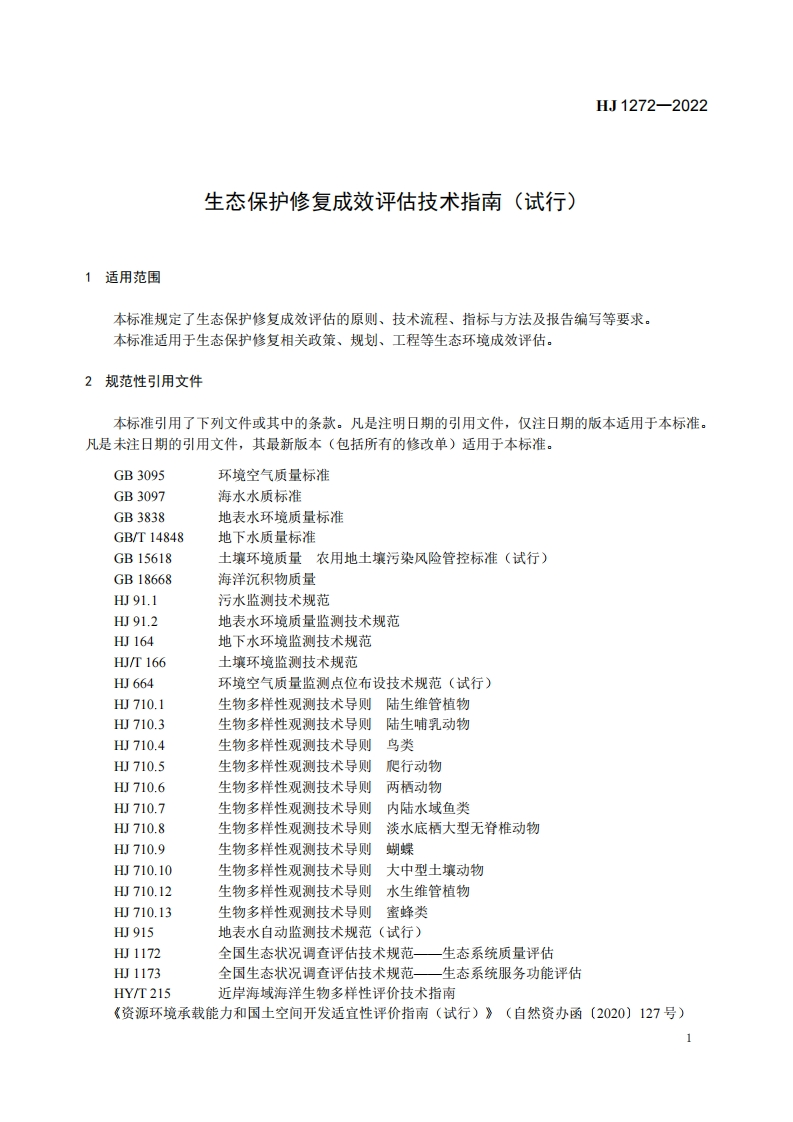 HJ 1272—2022

生态保护修复成效评估技术指南（试行）

1 适用范围

本标准规定了生态保护修复成效评估的原则、技术流程、指标与方法及报告编写等要求。
本标准适用于生态保护修复相关政策、规划、工程等生态环境成效评估。

2 规范性引用文件

本标准引用了下列文件或其中的条款。凡是注明日期的引用文件，仅注日期的版本适用于本标准。凡是未注日期的引用文件，其最新版本（包括所有的修改单）适用于本标准。

GB 3095 环境空气质量标准
GB 3097 海水水质标准
GB 3838 地表水环境质量标准
GB/T 14848 地下水质量标准
GB 15618 土壤环境质量 农用地土壤污染风险管控标准（试行）
GB 18668 海洋沉积物质量
HJ 91.1 污水监测技术规范
HJ 91.2 地表水环境质量监测技术规范
HJ 164 地下水环境监测技术规范
HJ/T 166 土壤环境监测技术规范
HJ 664 环境空气质量监测点位布设技术规范（试行）
HJ 710.1 生物多样性观测技术导则 陆生维管植物
HJ 710.3 生物多样性观测技术导则 陆生哺乳动物
HJ 710.4 生物多样性观测技术导则 鸟类
HJ 710.5 生物多样性观测技术导则 爬行动物
HJ 710.6 生物多样性观测技术导则 两栖动物
HJ 710.7 生物多样性观测技术导则 内陆水域鱼类
HJ 710.8 生物多样性观测技术导则 淡水底栖大型无脊椎动物
HJ 710.9 生物多样性观测技术导则 蝴蝶
HJ 710.10 生物多样性观测技术导则 大中型土壤动物
HJ 710.12 生物多样性观测技术导则 水生维管植物
HJ 710.13 生物多样性观测技术导则 蜜蜂类
HJ 915 地表水自动监测技术规范（试行）
HJ 1172 全国生态状况调查评估技术规范——生态系统质量评估
HJ 1173 全国生态状况调查评估技术规范——生态系统服务功能评估
HY/T 215 近岸海域海洋生物多样性评价技术指南
《资源环境承载能力和国土空间开发适宜性评价指南（试行）》（自然资办函〔2020〕127 号）

1